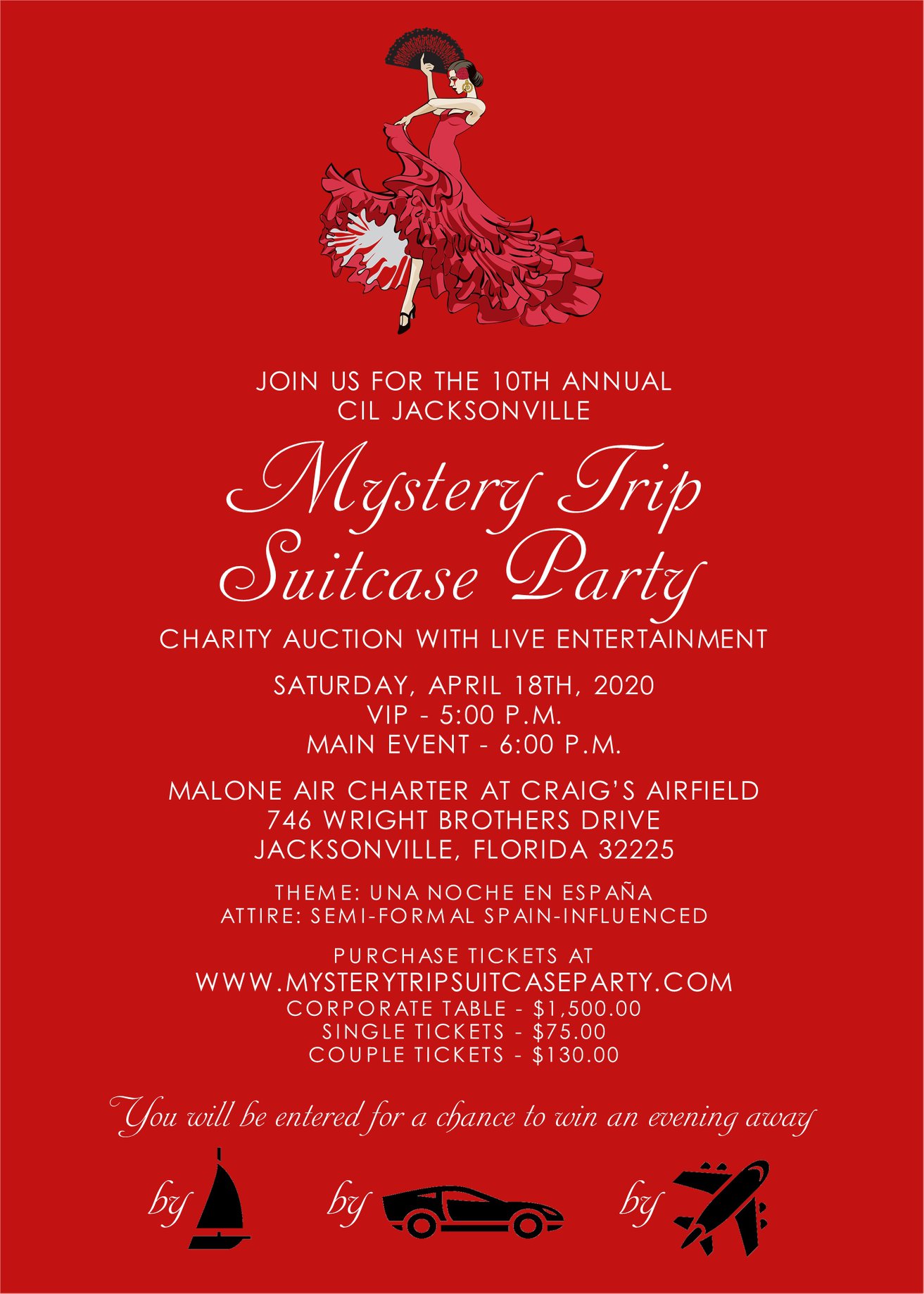 JOIN US FOR THE 10TH ANNUAL
CIL JACKSONVILLE

Mystery Trip
Suitcase Party

CHARITY AUCTION WITH LIVE ENTERTAINMENT

SATURDAY, APRIL 18TH, 2020
VIP - 5:00 P.M.
MAIN EVENT - 6:00 P.M.

MALONE AIR CHARTER AT CRAIG'S AIRFIELD
746 WRIGHT BROTHERS DRIVE
JACKSONVILLE, FLORIDA 32225

THEME: UNA NOCHE EN ESPAÑA
ATTIRE: SEMI-FORMAL SPAIN-INFLUENCED

PURCHASE TICKETS AT
WWW.MYSTERYTRIPSUITCASEPARTY.COM
CORPORATE TABLE - $1,500.00
SINGLE TICKETS - $75.00
COUPLE TICKETS - $130.00

You will be entered for a chance to win an evening away

by by by